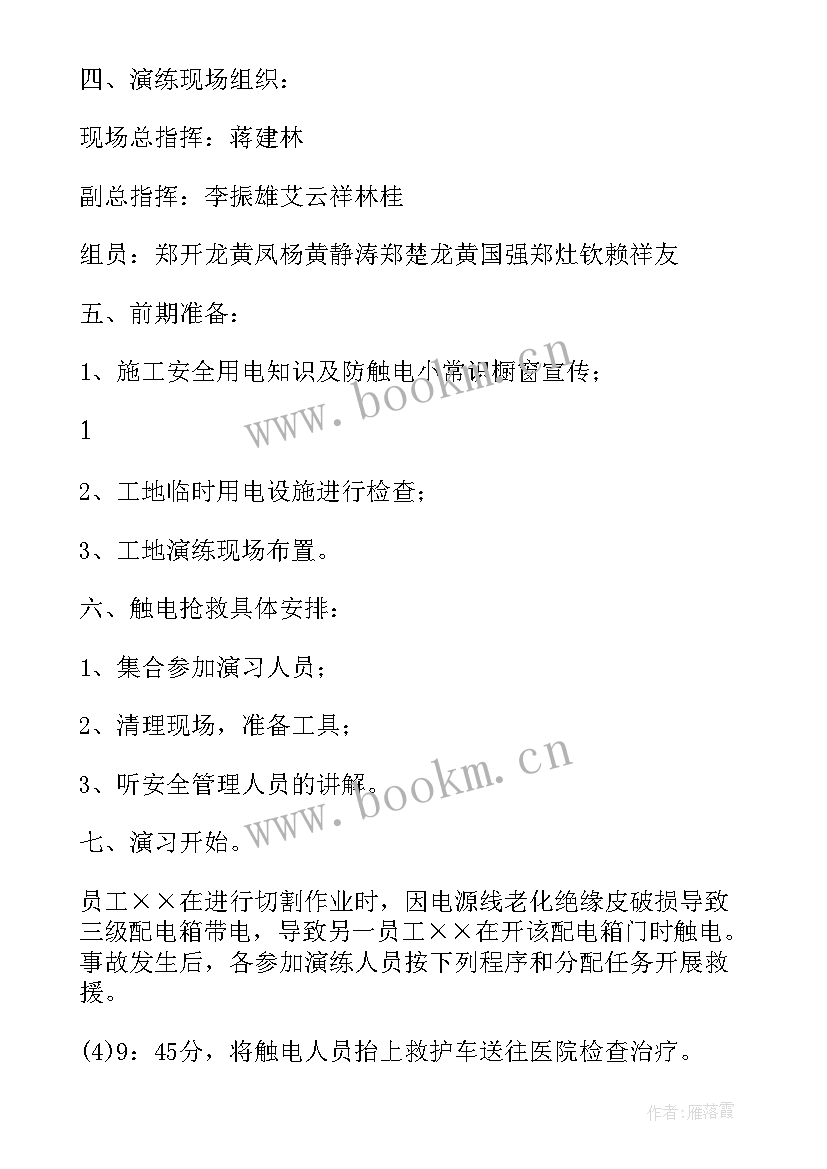 四、演练现场组织：

现场总指挥：蒋建林

副总指挥：李振雄艾云祥林桂

组员：郑开龙黄凤杨黄静涛郑楚龙黄国强郑灶钦赖祥友

五、前期准备：

1、施工安全用电知识及防触电小常识橱窗宣传；

1

2、工地临时用电设施进行检查；

3、工地演练现场布置。

六、触电抢救具体安排：

1、集合参加演习人员；

2、清理现场，准备工具；

3、听安全管理人员的讲解。

七、演习开始。

员工××在进行切割作业时，因电源线老化绝缘皮破损导致三级配电箱带电，导致另一员工××在开该配电箱门时触电。事故发生后，各参加演练人员按下列程序和分配任务开展救援。

(4)9：45分，将触电人员抬上救护车送往医院检查治疗。

www.bookm.cn

www.bookm.cn

作者：雁落霞